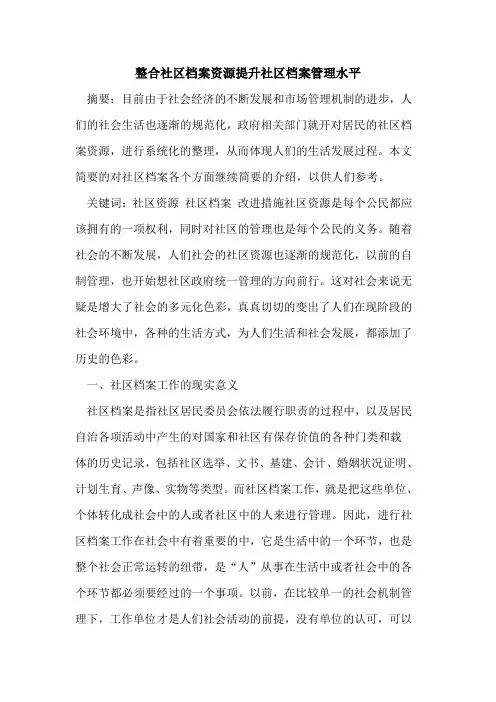 整合社区档案资源提升社区档案管理水平

摘要：目前由于社会经济的不断发展和市场管理机制的进步，人们的社会生活也逐渐的规范化，政府相关部门就开对居民的社区档案资源，进行系统化的整理，从而体现人们的生活发展过程。本文简要的对社区档案各个方面继续简要的介绍，以供人们参考。

关键词：社区资源 社区档案 改进措施社区资源是每个公民都应该拥有的一项权利，同时对社区的管理也是每个公民的义务。随着社会的不断发展，人们社会的社区资源也逐渐的规范化，以前的自制管理，也开始想社区政府统一管理的方向前行。这对社会来说无疑是增大了社会的多元化色彩，真真切切的变出了人们在现阶段的社会环境中，各种的生活方式，为人们生活和社会发展，都添加了历史的色彩。

一、社区档案工作的现实意义

社区档案是指社区居民委员会依法履行职责的过程中，以及居民自治各项活动中产生的对国家和社区有保存价值的各种门类和载体的历史记录，包括社区选举、文书、基建、会计、婚姻状况证明、计划生育、声像、实物等类型。而社区档案工作，就是把这些单位、个体转化成社会中的人或者社区中的人来进行管理。因此，进行社区档案工作在社会中有着重要的中，它是生活中的一个环节，也是整个社会正常运转的纽带，是“人”从事在生活中或者社会中的各个环节都必须要经过的一个事项。以前，在比较单一的社会机制管理下，工作单位才是人们社会活动的前提，没有单位的认可，可以